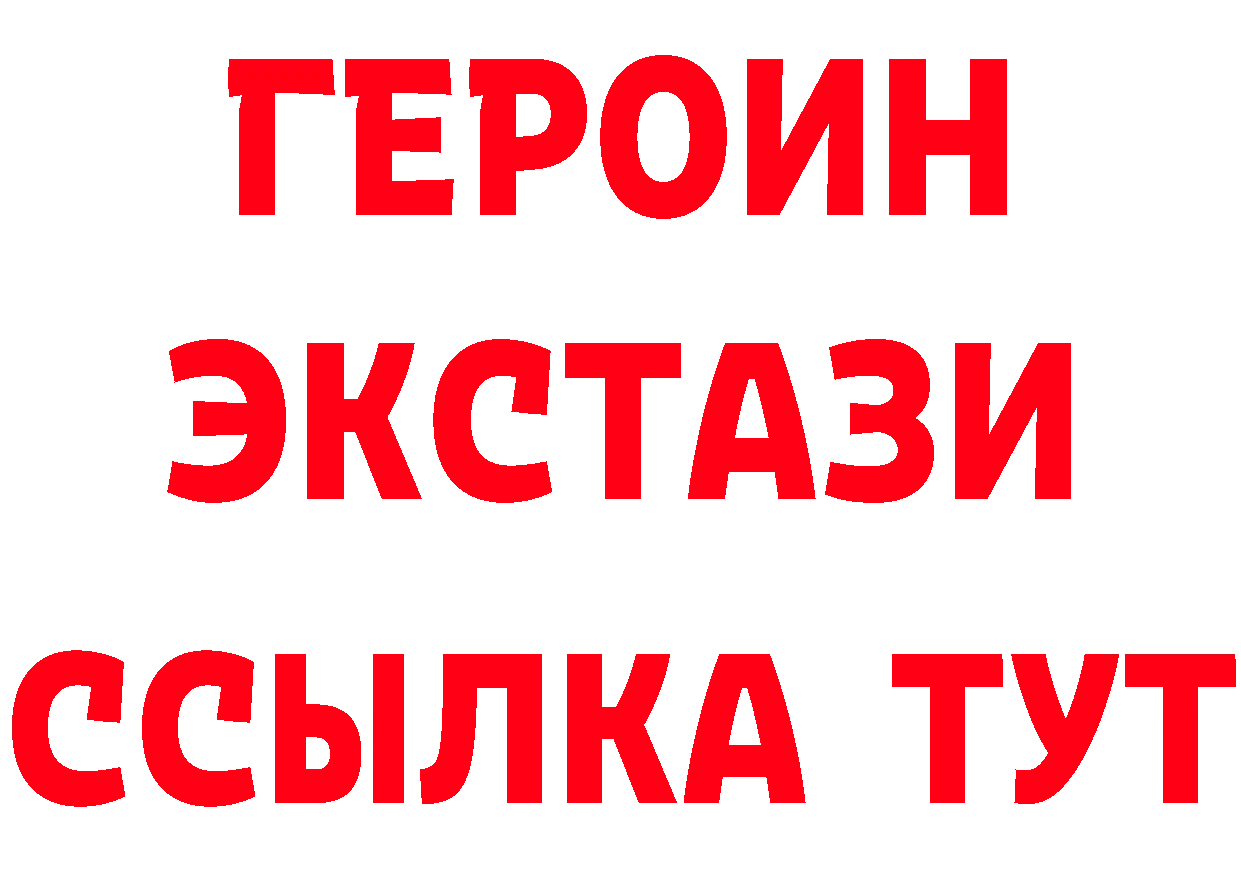 ГЕРОИН
ЭКСТАЗИ
ССЫЛКА ТУТ